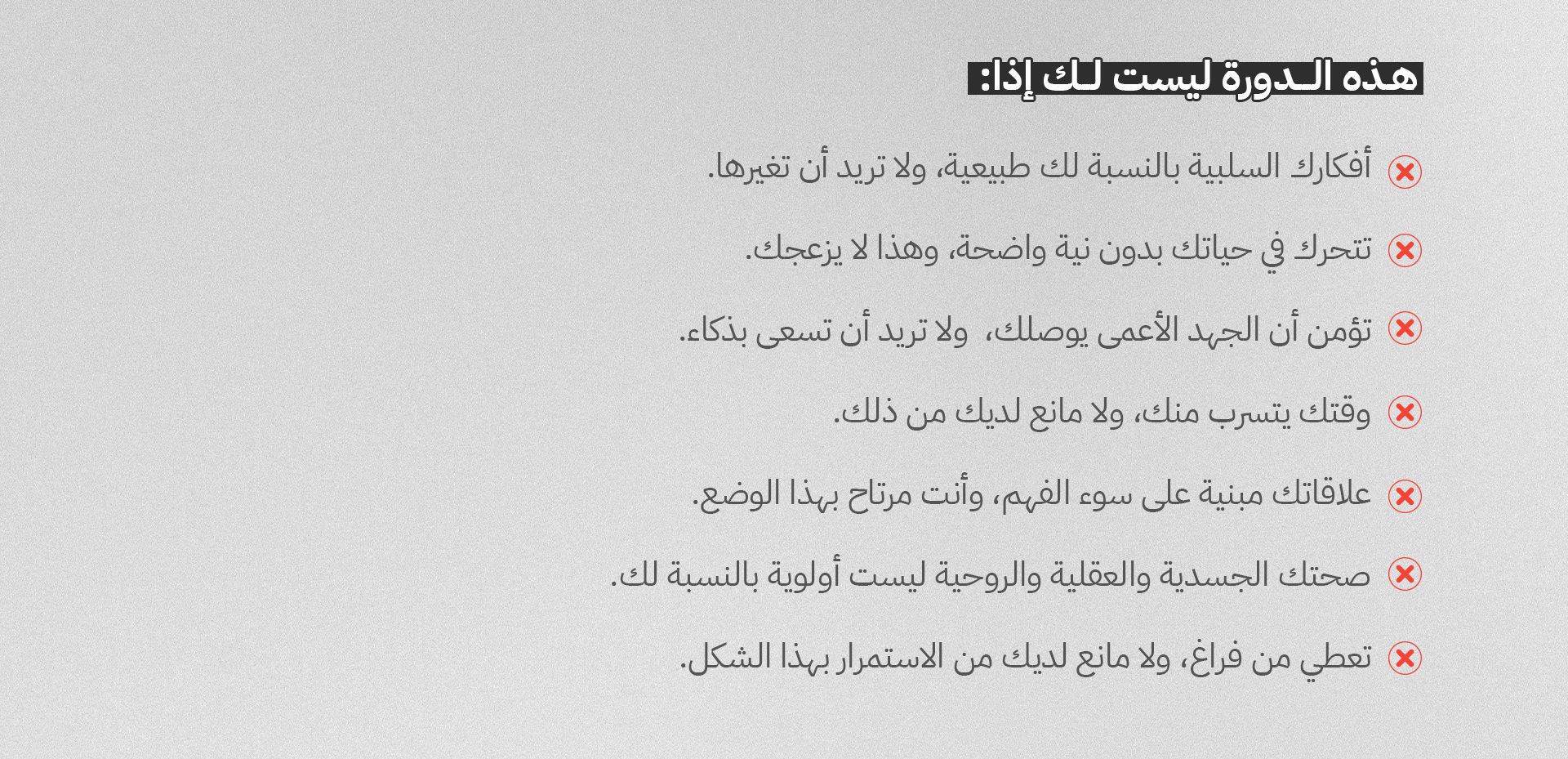 هذه الدورة ليست لك إذا:

أفكارك السلبية بالنسبة لك طبيعية، ولا تريد أن تغيرها.

تتحرك في حياتك بدون نية واضحة، وهذا لا يزعجك.

تؤمن أن الجهد الأعمى يوصلك، ولا تريد أن تسعى بذكاء.

وقتك يتسرب منك، ولا مانع لديك من ذلك.

علاقاتك مبنية على سوء الفهم، وأنت مرتاح بهذا الوضع.

صحتك الجسدية والعقلية والروحية ليست أولوية بالنسبة لك.

تعطي من فراغ، ولا مانع لديك من الاستمرار بهذا الشكل.